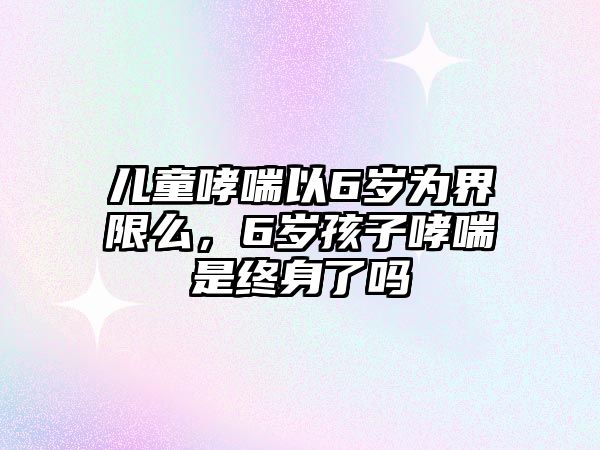 儿童哮喘以6岁为界限么，6岁孩子哮喘是终身了吗